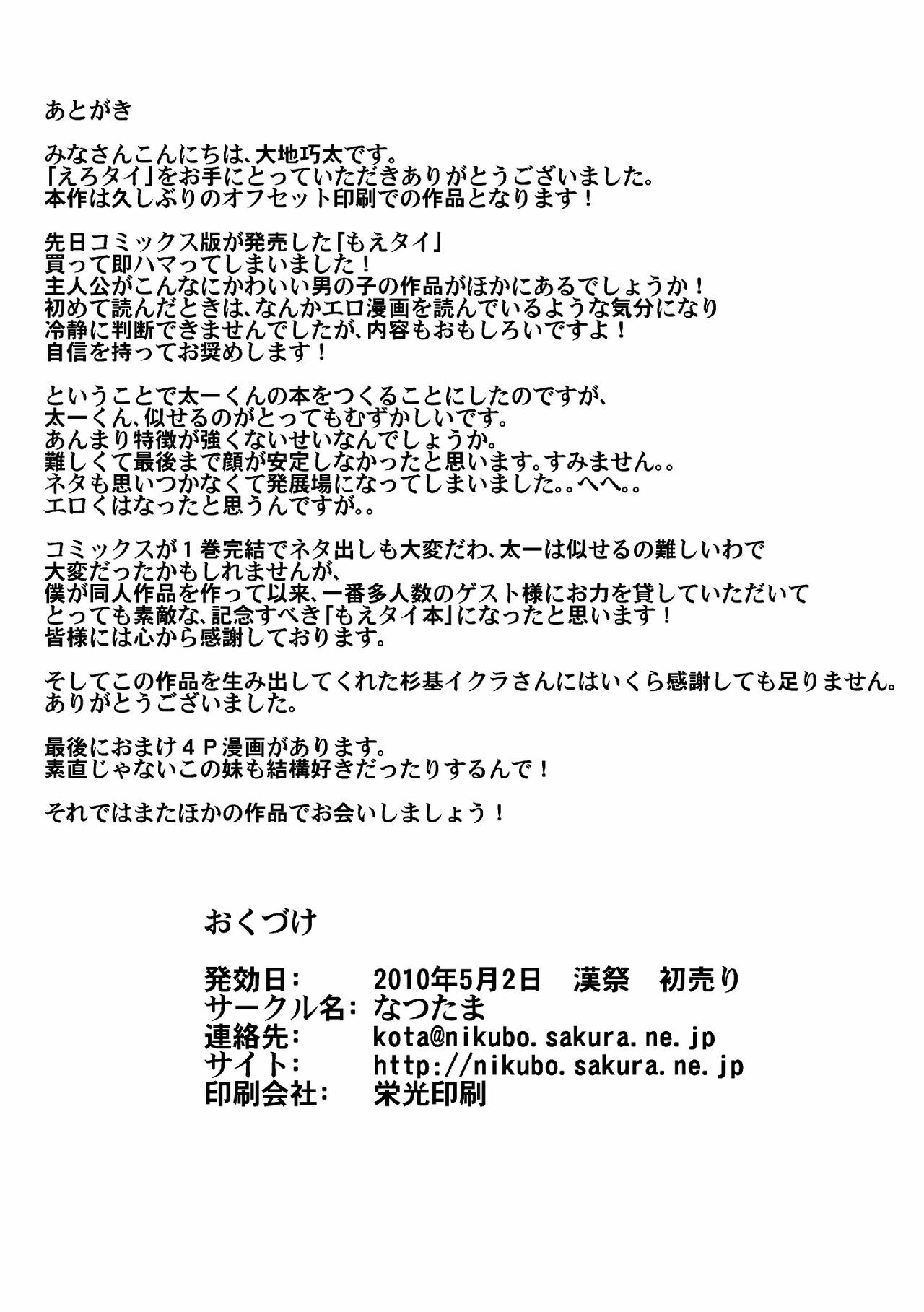 あとがき

みなさんこんにちは、大地巧太です。
「えろタイ」をお手にとっていただきありがとうございました。
本作は久しぶりのオフセット印刷での作品となります！

先日コミックス版が発売した「もえタイ」
買って即ハマってしまいました！
主人公がこんなにかわいい男の子の作品がほかにあるでしょうか！
初めて読んだときは、なんかエロ漫画を読んでいるような気分になり
冷静に判断できませんでしたが、内容もおもしろいですよ！
自信を持ってお奨めします！

ということで太一くんの本をつくることにしたのですが、
太一くん、似せるのがとってもむずかしいです。
あんまり特徴が強くないせいなんでしょうか。
難しくて最後まで顔が安定しなかったと思います。すみません。。
ネタも思いつかなくて発展場になってしまいました。。へへ。。
エロくはなったと思うんですが。。

コミックスが１巻完結でネタ出しも大変だわ、太一は似せるの難しいわで
大変だったかもしれませんが、
僕が同人作品を作って以来、一番多人数のゲスト様にお力を貸していただいて
とっても素敵な、記念すべき「もえタイ本」になったと思います！
皆様には心から感謝しております。

そしてこの作品を生み出してくれた杉基イクラさんにはいくら感謝しても足りません。
ありがとうございました。

最後におまけ４Ｐ漫画があります。
素直じゃないこの妹も結構好きだったりするんで！

それではまたほかの作品でお会いしましょう！

おくづけ

発効日: 2010年5月2日 漢祭 初売り
サークル名: なつたま
連絡先: kota@nikubo.sakura.ne.jp
サイト: http://nikubo.sakura.ne.jp
印刷会社: 栄光印刷